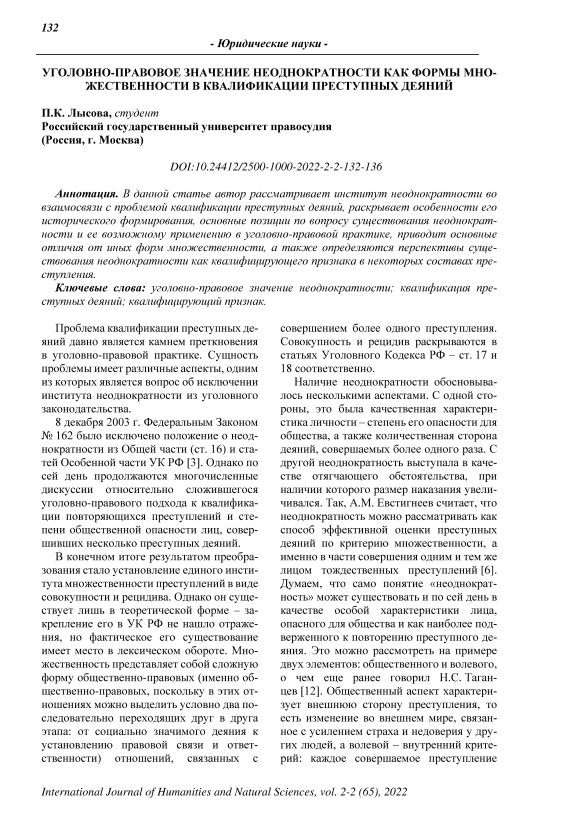 132

- Юридические науки -

УГОЛОВНО-ПРАВОВОЕ ЗНАЧЕНИЕ НЕОДНОКРАТНОСТИ КАК ФОРМЫ МНОЖЕСТВЕННОСТИ В КВАЛИФИКАЦИИ ПРЕСТУПНЫХ ДЕЯНИЙ

П.К. Лысова, студент
Российский государственный университет правосудия
(Россия, г. Москва)

DOI:10.24412/2500-1000-2022-2-2-132-136

Аннотация. В данной статье автор рассматривает институт неоднократности во взаимосвязи с проблемой квалификации преступных деяний, раскрывает особенности его исторического формирования, основные позиции по вопросу существования неоднократности и ее возможному применению в уголовно-правовой практике, приводит основные отличия от иных форм множественности, а также определяются перспективы существования неоднократности как квалифицирующего признака в некоторых составах преступления.

Ключевые слова: уголовно-правовое значение неоднократности; квалификация преступных деяний; квалифицирующий признак.

Проблема квалификации преступных деяний давно является камнем преткновения в уголовно-правовой практике. Сущность проблемы имеет различные аспекты, одним из которых является вопрос об исключении института неоднократности из уголовного законодательства.

8 декабря 2003 г. Федеральным Законом № 162 было исключено положение о неоднократности из Общей части (ст. 16) и статей Особенной части УК РФ [3]. Однако по сей день продолжаются многочисленные дискуссии относительно сложившегося уголовно-правового подхода к квалификации повторяющихся преступлений и степени общественной опасности лиц, совершивших несколько преступных деяний.

В конечном итоге результатом преобразования стало установление единого института множественности преступлений в виде совокупности и рецидива. Однако он существует лишь в теоретической форме – закрепление его в УК РФ не нашло отражения, но фактическое его существование имеет место в лексическом обороте. Множественность представляет собой сложную форму общественно-правовых (именно общественно-правовых, поскольку в этих отношениях можно выделить условно два последовательно переходящих друг в друга этапа: от социально значимого деяния к установлению правовой связи и ответственности) отношений, связанных с совершением более одного преступления. Совокупность и рецидив раскрываются в статьях Уголовного Кодекса РФ – ст. 17 и 18 соответственно.

Наличие неоднократности обосновывалось несколькими аспектами. С одной стороны, это была качественная характеристика личности – степень его опасности для общества, а также количественная сторона деяний, совершаемых более одного раза. С другой неоднократность выступала в качестве отягчающего обстоятельства, при наличии которого размер наказания увеличивался. Так, А.М. Евстигнеев считает, что неоднократность можно рассматривать как способ эффективной оценки преступных деяний по критерию множественности, а именно в части совершения одним и тем же лицом тождественных преступлений [6]. Думаем, что само понятие «неоднократность» может существовать и по сей день в качестве особой характеристики лица, опасного для общества и как наиболее подверженного к повторению преступного деяния. Это можно рассмотреть на примере двух элементов: общественного и волевого, о чем еще ранее говорил Н.С. Таганцев [12]. Общественный аспект характеризует внешнюю сторону преступления, то есть изменение во внешнем мире, связанное с усилением страха и недоверия у других людей, а волевой – внутренний критерий: каждое совершаемое преступление

International Journal of Humanities and Natural Sciences, vol. 2-2 (65), 2022